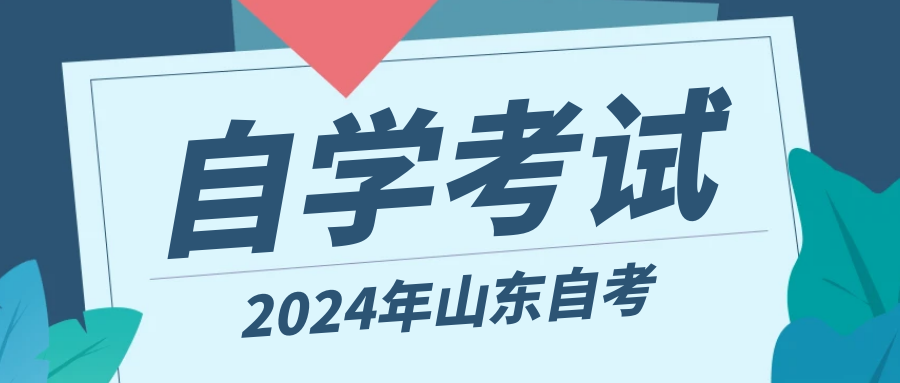 自学考试

2024年山东自考